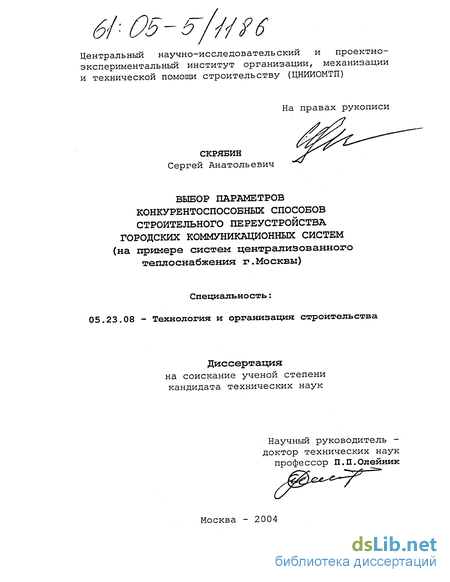 61:05-5/1186

Центральный научно-исследовательский и проектно-экспериментальный институт организации, механизации и технической помощи строительству (ЦНИИОМТП)

На правах рукописи

СКРЯБИН
Сергей Анатольевич

ВЫБОР ПАРАМЕТРОВ
КОНКУРЕНТОСПОСОБНЫХ СПОСОБОВ
СТРОИТЕЛЬНОГО ПЕРЕУСТРОЙСТВА
ГОРОДСКИХ КОММУНИКАЦИОННЫХ СИСТЕМ
(на примере систем централизованного теплоснабжения г.Москвы)

Специальность:

05.23.08 - Технология и организация строительства

Диссертация
на соискание ученой степени
кандидата технических наук

Научный руководитель -
доктор технических наук
профессор П.П.Олейник

Москва - 2004

dsLib.net
библиотека диссертаций